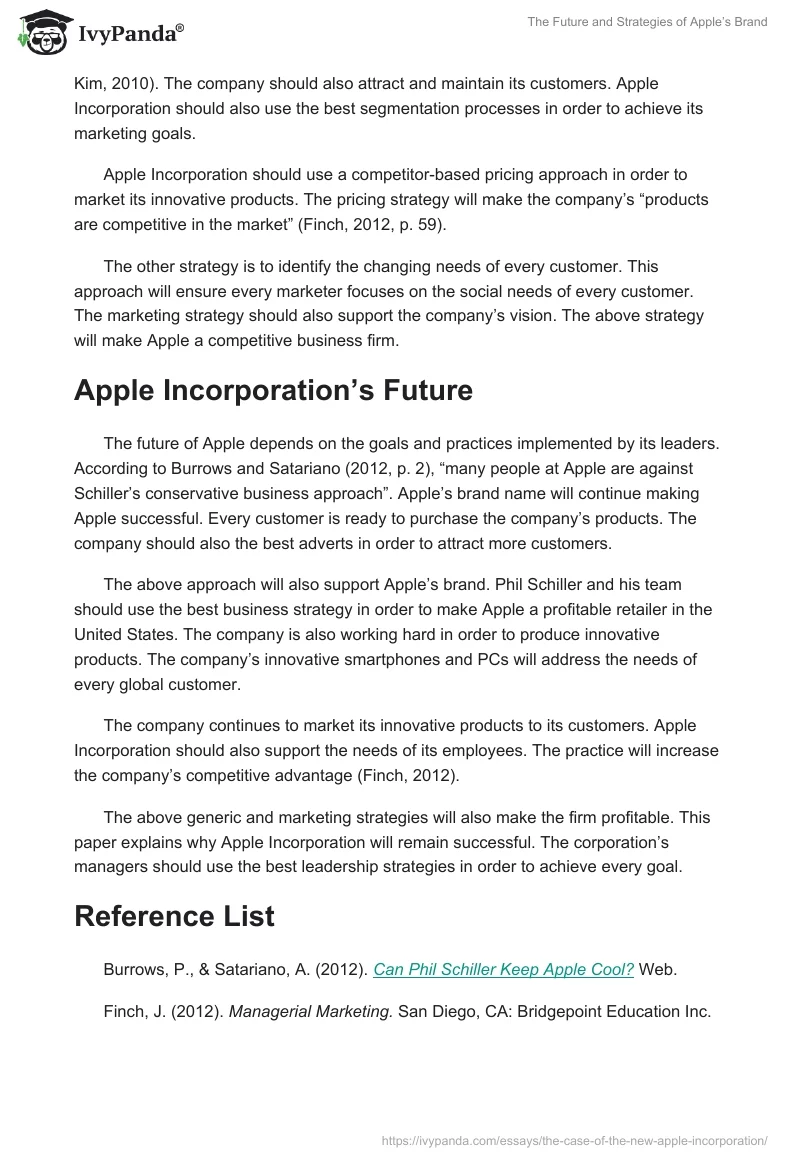 IvyPanda®

The Future and Strategies of Apple's Brand

Kim, 2010). The company should also attract and maintain its customers. Apple Incorporation should also use the best segmentation processes in order to achieve its marketing goals.

Apple Incorporation should use a competitor-based pricing approach in order to market its innovative products. The pricing strategy will make the company's "products are competitive in the market" (Finch, 2012, p. 59).

The other strategy is to identify the changing needs of every customer. This approach will ensure every marketer focuses on the social needs of every customer. The marketing strategy should also support the company's vision. The above strategy will make Apple a competitive business firm.

Apple Incorporation's Future

The future of Apple depends on the goals and practices implemented by its leaders. According to Burrows and Satariano (2012, p. 2), "many people at Apple are against Schiller's conservative business approach". Apple's brand name will continue making Apple successful. Every customer is ready to purchase the company's products. The company should also the best adverts in order to attract more customers.

The above approach will also support Apple's brand. Phil Schiller and his team should use the best business strategy in order to make Apple a profitable retailer in the United States. The company is also working hard in order to produce innovative products. The company's innovative smartphones and PCs will address the needs of every global customer.

The company continues to market its innovative products to its customers. Apple Incorporation should also support the needs of its employees. The practice will increase the company's competitive advantage (Finch, 2012).

The above generic and marketing strategies will also make the firm profitable. This paper explains why Apple Incorporation will remain successful. The corporation's managers should use the best leadership strategies in order to achieve every goal.

Reference List

Burrows, P., & Satariano, A. (2012). Can Phil Schiller Keep Apple Cool? Web.

Finch, J. (2012). Managerial Marketing. San Diego, CA: Bridgepoint Education Inc.

https://ivypanda.com/essays/the-case-of-the-new-apple-incorporation/